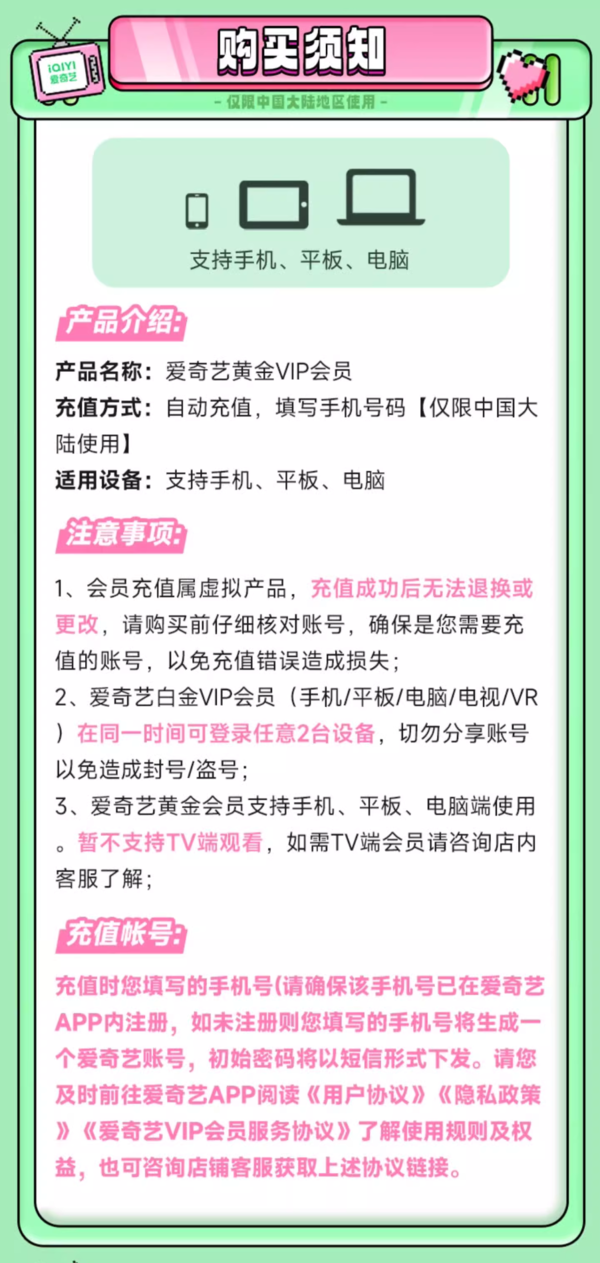 iQIYI 爱奇艺

购买须知

- 仅限中国大陆地区使用 -

支持手机、平板、电脑

产品介绍:

产品名称：爱奇艺黄金VIP会员
充值方式：自动充值，填写手机号码【仅限中国大陆使用】
适用设备：支持手机、平板、电脑

注意事项:

1、会员充值属虚拟产品，充值成功后无法退换或更改，请购买前仔细核对账号，确保是您需要充值的账号，以免充值错误造成损失；
2、爱奇艺白金VIP会员（手机/平板/电脑/电视/VR）在同一时间可登录任意2台设备，切勿分享账号以免造成封号/盗号；
3、爱奇艺黄金会员支持手机、平板、电脑端使用。暂不支持TV端观看，如需TV端会员请咨询店内客服了解；

充值帐号:

充值时您填写的手机号(请确保该手机号已在爱奇艺APP内注册，如未注册则您填写的手机号将生成一个爱奇艺账号，初始密码将以短信形式下发。请您及时前往爱奇艺APP阅读《用户协议》《隐私政策》《爱奇艺VIP会员服务协议》了解使用规则及权益，也可咨询店铺客服获取上述协议链接。